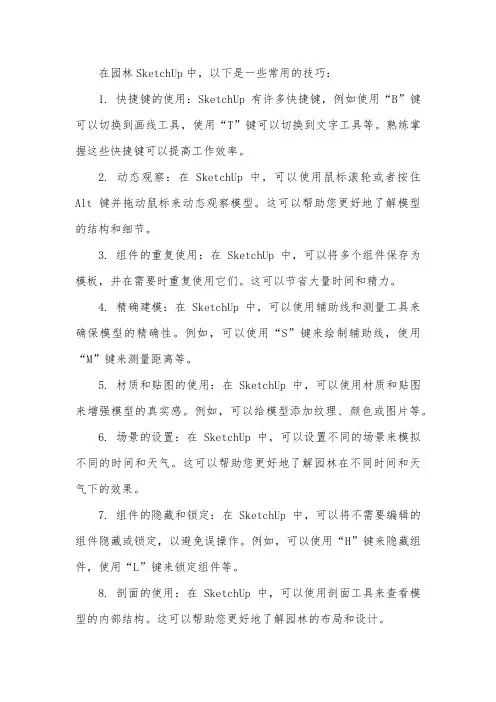 在园林 SketchUp 中，以下是一些常用的技巧：

1. 快捷键的使用：SketchUp 有许多快捷键，例如使用“B”键可以切换到画线工具，使用“T”键可以切换到文字工具等。熟练掌握这些快捷键可以提高工作效率。

2. 动态观察：在 SketchUp 中，可以使用鼠标滚轮或者按住 Alt 键并拖动鼠标来动态观察模型。这可以帮助您更好地了解模型的结构和细节。

3. 组件的重复使用：在 SketchUp 中，可以将多个组件保存为模板，并在需要时重复使用它们。这可以节省大量时间和精力。

4. 精确建模：在 SketchUp 中，可以使用辅助线和测量工具来确保模型的精确性。例如，可以使用“S”键来绘制辅助线，使用“M”键来测量距离等。

5. 材质和贴图的使用：在 SketchUp 中，可以使用材质和贴图来增强模型的真实感。例如，可以给模型添加纹理、颜色或图片等。

6. 场景的设置：在 SketchUp 中，可以设置不同的场景来模拟不同的时间和天气。这可以帮助您更好地了解园林在不同时间和天气下的效果。

7. 组件的隐藏和锁定：在 SketchUp 中，可以将不需要编辑的组件隐藏或锁定，以避免误操作。例如，可以使用“H”键来隐藏组件，使用“L”键来锁定组件等。

8. 剖面的使用：在 SketchUp 中，可以使用剖面工具来查看模型的内部结构。这可以帮助您更好地了解园林的布局和设计。